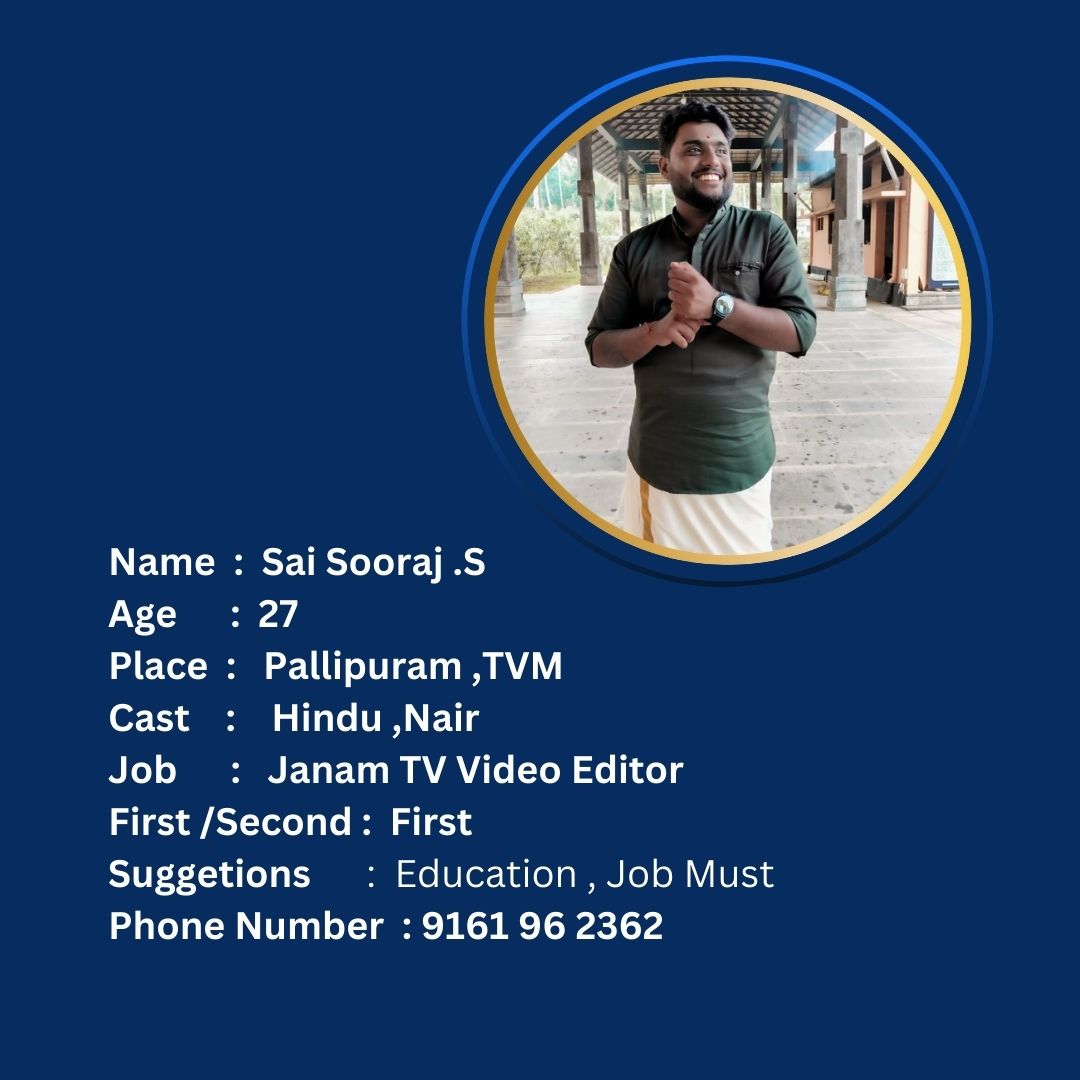 Name : Sai Sooraj .S
Age : 27
Place : Pallipuram ,TVM
Cast : Hindu ,Nair
Job : Janam TV Video Editor
First /Second : First
Suggetions : Education , Job Must
Phone Number : 9161 96 2362